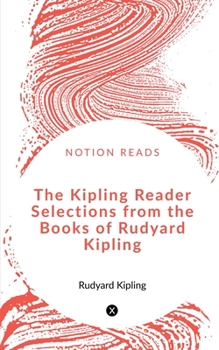 NOTION READS

The Kipling Reader Selections from the Books of Rudyard Kipling

Rudyard Kipling